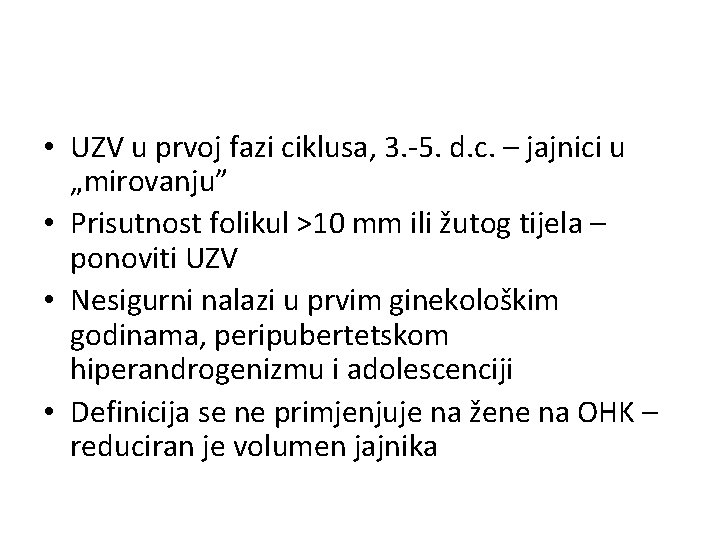 • UZV u prvoj fazi ciklusa, 3.-5. d.c. – jajnici u „mirovanju”
• Prisutnost folikul >10 mm ili žutog tijela – ponoviti UZV
• Nesigurni nalazi u prvim ginekološkim godinama, peripubertetskom hiperandrogenizmu i adolescenciji
• Definicija se ne primjenjuje na žene na OHK – reduciran je volumen jajnika